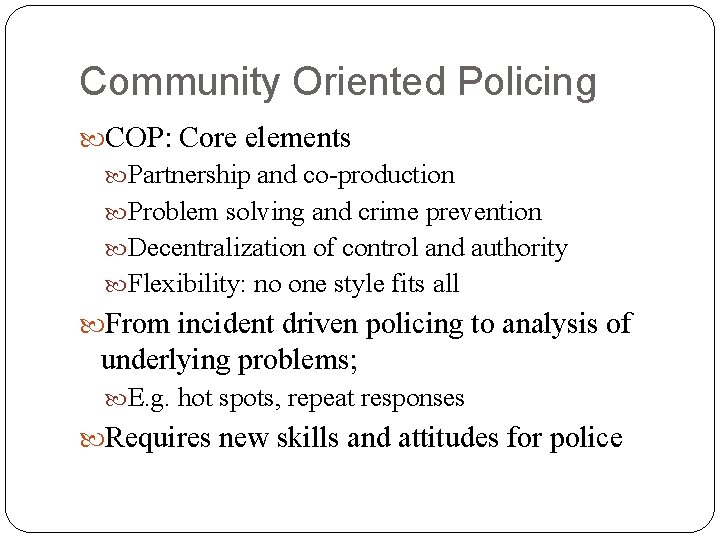 Community Oriented Policing

COP: Core elements

Partnership and co-production

Problem solving and crime prevention

Decentralization of control and authority

Flexibility: no one style fits all

From incident driven policing to analysis of underlying problems;

E.g. hot spots, repeat responses

Requires new skills and attitudes for police